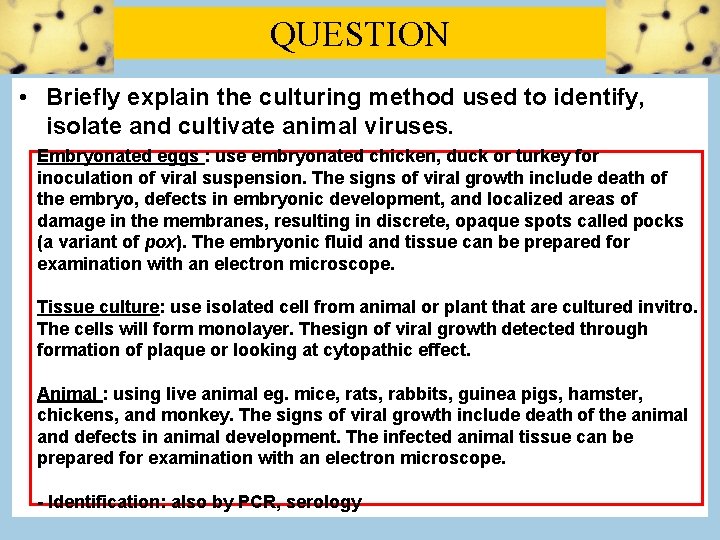 QUESTION

• Briefly explain the culturing method used to identify, isolate and cultivate animal viruses.

Embryonated eggs : use embryonated chicken, duck or turkey for inoculation of viral suspension. The signs of viral growth include death of the embryo, defects in embryonic development, and localized areas of damage in the membranes, resulting in discrete, opaque spots called pocks (a variant of pox). The embryonic fluid and tissue can be prepared for examination with an electron microscope.

Tissue culture: use isolated cell from animal or plant that are cultured invitro. The cells will form monolayer. Thesign of viral growth detected through formation of plaque or looking at cytopathic effect.

Animal : using live animal eg. mice, rats, rabbits, guinea pigs, hamster, chickens, and monkey. The signs of viral growth include death of the animal and defects in animal development. The infected animal tissue can be prepared for examination with an electron microscope.

- Identification: also by PCR, serology